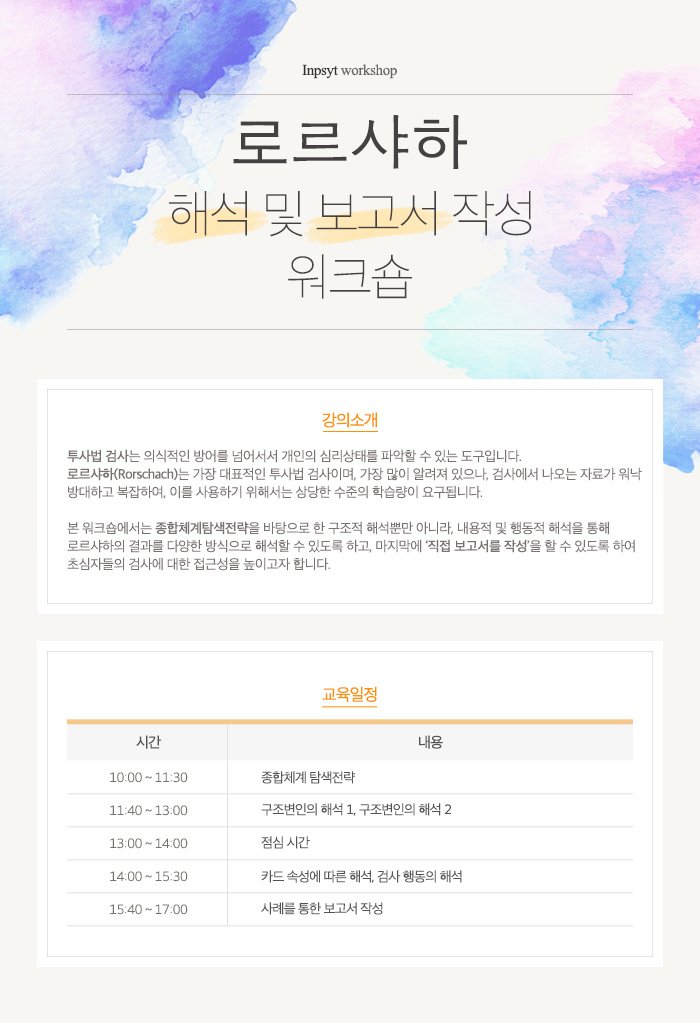 Inpsyt workshop

로르샤하

해석 및 보고서 작성

워크숍

강의소개

투사법 검사는 의식적인 방어를 넘어서서 개인의 심리상태를 파악할 수 있는 도구입니다.
로르샤하(Rorschach)는 가장 대표적인 투사법 검사이며, 가장 많이 알려져 있으나, 검사에서 나오는 자료가 워낙 방대하고 복잡하여, 이를 사용하기 위해서는 상당한 수준의 학습량이 요구됩니다.

본 워크숍에서는 종합체계탐색전략을 바탕으로 한 구조적 해석뿐만 아니라, 내용적 및 행동적 해석을 통해 로르샤하의 결과를 다양한 방식으로 해석할 수 있도록 하고, 마지막에 '직접 보고서를 작성'을 할 수 있도록 하여 초심자들의 검사에 대한 접근성을 높이고자 합니다.

교육일정

| 시간 | 내용 |
|---|---|
| 10:00 ~ 11:30 | 종합체계 탐색전략 |
| 11:40 ~ 13:00 | 구조변인의 해석 1, 구조변인의 해석 2 |
| 13:00 ~ 14:00 | 점심 시간 |
| 14:00 ~ 15:30 | 카드 속성에 따른 해석, 검사 행동의 해석 |
| 15:40 ~ 17:00 | 사례를 통한 보고서 작성 |